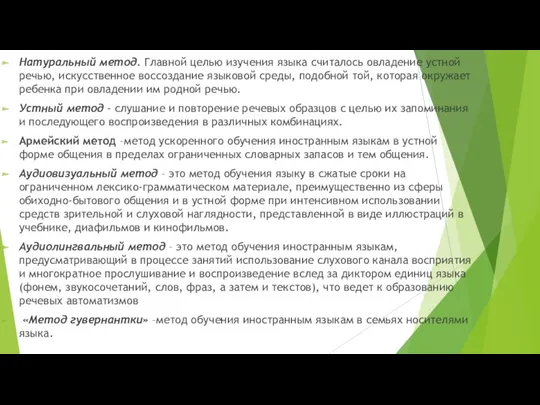 Натуральный метод. Главной целью изучения языка считалось овладение устной речью, искусственное воссоздание языковой среды, подобной той, которая окружает ребенка при овладении им родной речью.

Устный метод - слушание и повторение речевых образцов с целью их запоминания и последующего воспроизведения в различных комбинациях.

Армейский метод –метод ускоренного обучения иностранным языкам в устной форме общения в пределах ограниченных словарных запасов и тем общения.

Аудиовизуальный метод – это метод обучения языку в сжатые сроки на ограниченном лексико-грамматическом материале, преимущественно из сферы обиходно-бытового общения и в устной форме при интенсивном использовании средств зрительной и слуховой наглядности, представленной в виде иллюстраций в учебнике, диафильмов и кинофильмов.

Аудиолингвальный метод – это метод обучения иностранным языкам, предусматривающий в процессе занятий использование слухового канала восприятия и многократное прослушивание и воспроизведение вслед за диктором единиц языка (фонем, звукосочетаний, слов, фраз, а затем и текстов), что ведет к образованию речевых автоматизмов

«Метод гувернантки» –метод обучения иностранным языкам в семьях носителями языка.